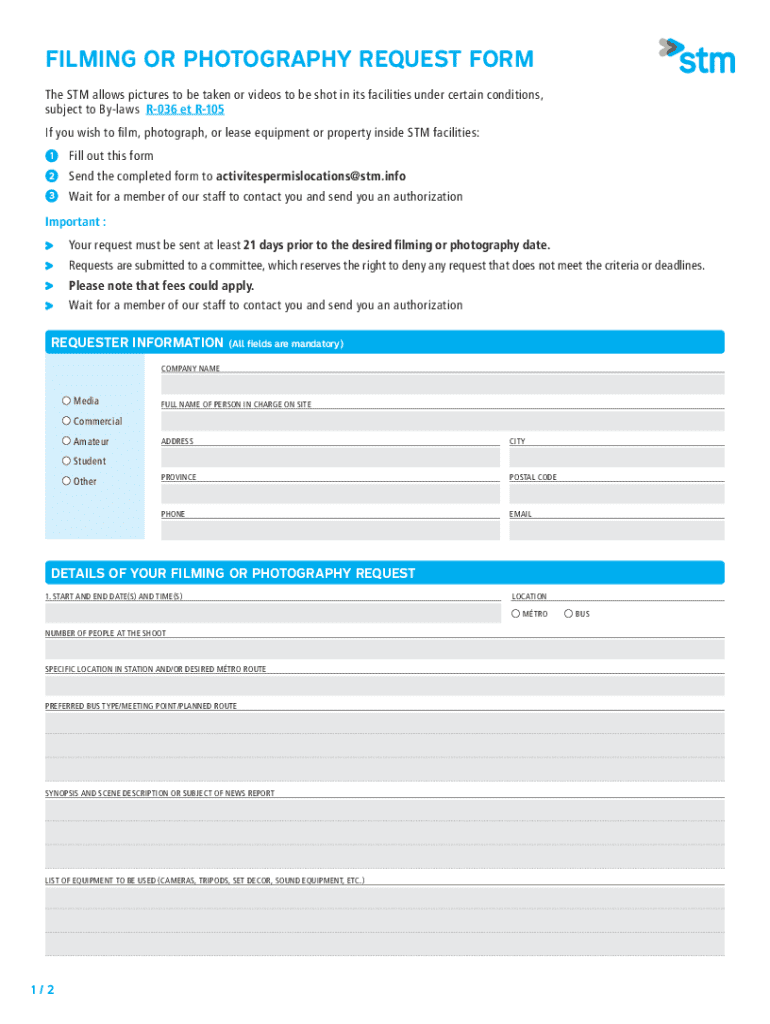 FILMING OR PHOTOGRAPHY REQUEST FORM

stm

The STM allows pictures to be taken or videos to be shot in its facilities under certain conditions, subject to By-laws R-036 et R-105

If you wish to film, photograph, or lease equipment or property inside STM facilities:

1 Fill out this form
2 Send the completed form to activitespermislocations@stm.info
3 Wait for a member of our staff to contact you and send you an authorization

Important :

Your request must be sent at least 21 days prior to the desired filming or photography date.
Requests are submitted to a committee, which reserves the right to deny any request that does not meet the criteria or deadlines.
Please note that fees could apply.
Wait for a member of our staff to contact you and send you an authorization

REQUESTER INFORMATION (All fields are mandatory)

Media
Commercial
Amateur
Student
Other

COMPANY NAME
FULL NAME OF PERSON IN CHARGE ON SITE
ADDRESS
CITY
PROVINCE
POSTAL CODE
PHONE
EMAIL

DETAILS OF YOUR FILMING OR PHOTOGRAPHY REQUEST

1. START AND END DATE(S) AND TIME(S)
LOCATION
MÉTRO
BUS
NUMBER OF PEOPLE AT THE SHOOT
SPECIFIC LOCATION IN STATION AND/OR DESIRED MÉTRO ROUTE
PREFERRED BUS TYPE/MEETING POINT/PLANNED ROUTE
SYNOPSIS AND SCENE DESCRIPTION OR SUBJECT OF NEWS REPORT
LIST OF EQUIPMENT TO BE USED (CAMERAS, TRIPODS, SET DECOR, SOUND EQUIPMENT, ETC.)

1 / 2